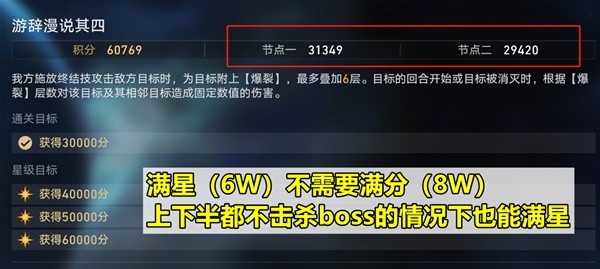 游辞漫说其四

积分 60769　节点一 31349　节点二 29420

我方施放终结技攻击敌方目标时，为目标附上【爆裂】，最多叠加6层。目标的回合开始或目标被消灭时，根据【爆裂】层数对该目标及其相邻目标造成固定数值的伤害。

通关目标

获得30000分

星级目标

获得40000分

获得50000分

获得60000分

满星（6W）不需要满分（8W）
上下半都不击杀boss的情况下也能满星